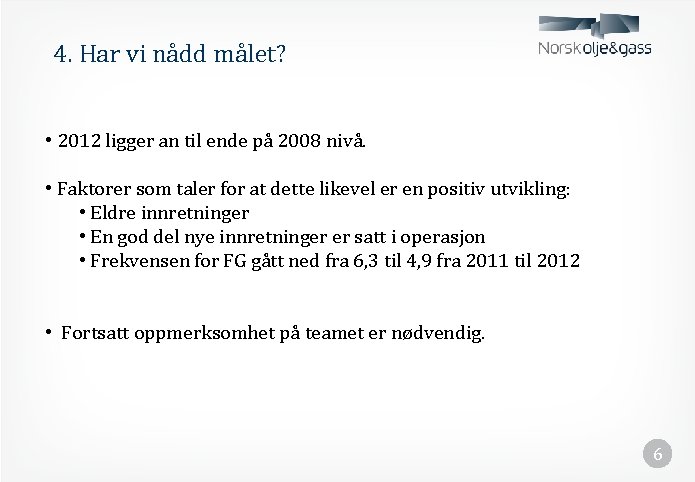 4. Har vi nådd målet?

Norsk olje&gass

• 2012 ligger an til ende på 2008 nivå.

• Faktorer som taler for at dette likevel er en positiv utvikling:
• Eldre innretninger
• En god del nye innretninger er satt i operasjon
• Frekvensen for FG gått ned fra 6,3 til 4,9 fra 2011 til 2012

• Fortsatt oppmerksomhet på teamet er nødvendig.

6